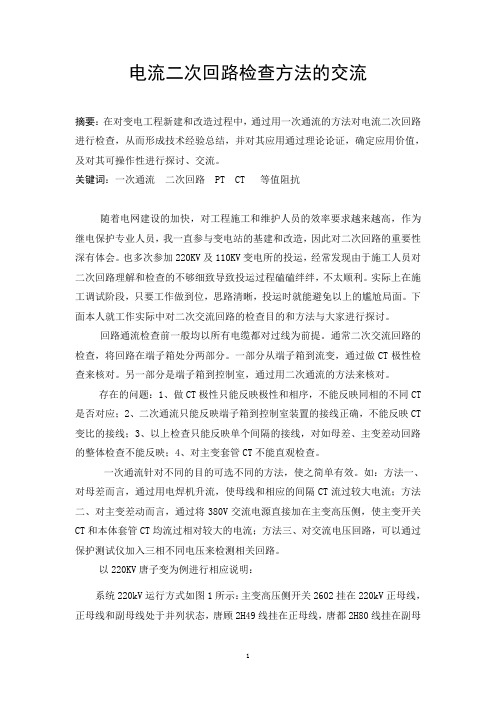 电流二次回路检查方法的交流

摘要：在对变电工程新建和改造过程中，通过用一次通流的方法对电流二次回路进行检查，从而形成技术经验总结，并对其应用通过理论论证，确定应用价值，及对其可操作性进行探讨、交流。

关键词：一次通流　二次回路　PT　CT　等值阻抗

随着电网建设的加快，对工程施工和维护人员的效率要求越来越高，作为继电保护专业人员，我一直参与变电站的基建和改造，因此对二次回路的重要性深有体会。也多次参加 220KV 及 110KV 变电所的投运，经常发现由于施工人员对二次回路理解和检查的不够细致导致投运过程磕磕绊绊，不太顺利。实际上在施工调试阶段，只要工作做到位，思路清晰，投运时就能避免以上的尴尬局面。下面本人就工作实际中对二次交流回路的检查目的和方法与大家进行探讨。

回路通流检查前一般均以所有电缆都对过线为前提，通常二次交流回路的检查，将回路在端子箱处分两部分。一部分从端子箱到流变，通过做 CT 极性检查来核对。另一部分是端子箱到控制室，通过用二次通流的方法来核对。

存在的问题：1、做 CT 极性只能反映极性和相序，不能反映同相的不同 CT 是否对应；2、二次通流只能反映端子箱到控制室装置的接线正确，不能反映 CT 变比的接线；3、以上检查只能反映单个间隔的接线，对如母差、主变差动回路的整体检查不能反映；4、对主变套管 CT 不能直观检查。

一次通流针对不同的目的可选不同的方法，使之简单有效。如：方法一、对母差而言，通过用电焊机升流，使母线和相应的间隔 CT 流过较大电流；方法二、对主变差动而言，通过将 380V 交流电源直接加在主变高压侧，使主变开关 CT 和本体套管 CT 均流过相对较大的电流；方法三、对交流电压回路，可以通过保护测试仪加入三相不同电压来检测相关回路。

以 220KV 唐子变为例进行相应说明：

系统 220kV 运行方式如图 1 所示：主变高压侧开关 2602 挂在 220kV 正母线，正母线和副母线处于并列状态，唐顾 2H49 线挂在正母线，唐都 2H80 线挂在副母

1